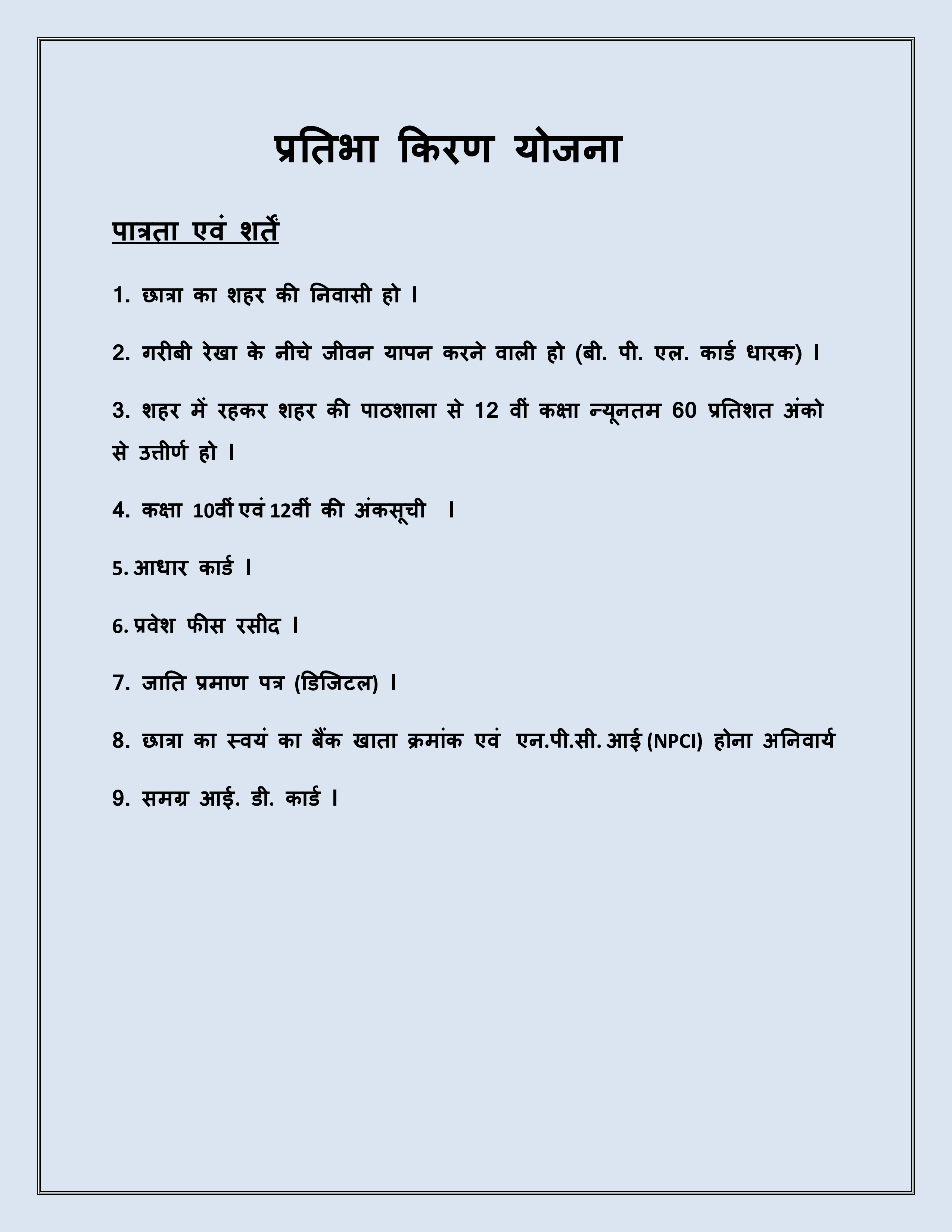 प्रतिभा किरण योजना

पात्रता एवं शर्तें

1. छात्रा का शहर की निवासी हो ।

2. गरीबी रेखा के नीचे जीवन यापन करने वाली हो (बी. पी. एल. कार्ड धारक) ।

3. शहर में रहकर शहर की पाठशाला से 12 वीं कक्षा न्यूनतम 60 प्रतिशत अंको से उत्तीर्ण हो ।

4. कक्षा 10वीं एवं 12वीं की अंकसूची ।

5. आधार कार्ड ।

6. प्रवेश फीस रसीद ।

7. जाति प्रमाण पत्र (डिजिटल) ।

8. छात्रा का स्वयं का बैंक खाता क्रमांक एवं एन.पी.सी. आई (NPCI) होना अनिवार्य

9. समग्र आई. डी. कार्ड ।